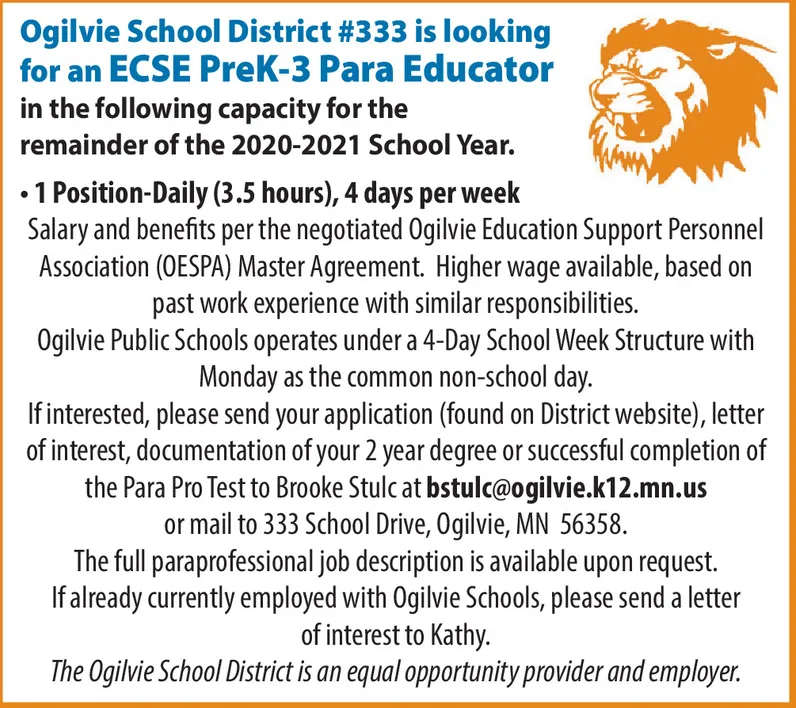 Ogilvie School District #333 is looking for an ECSE PreK-3 Para Educator
in the following capacity for the remainder of the 2020-2021 School Year.

• 1 Position-Daily (3.5 hours), 4 days per week
Salary and benefits per the negotiated Ogilvie Education Support Personnel Association (OESPA) Master Agreement. Higher wage available, based on past work experience with similar responsibilities.
Ogilvie Public Schools operates under a 4-Day School Week Structure with Monday as the common non-school day.
If interested, please send your application (found on District website), letter of interest, documentation of your 2 year degree or successful completion of the Para Pro Test to Brooke Stulc at bstulc@ogilvie.k12.mn.us
or mail to 333 School Drive, Ogilvie, MN 56358.
The full paraprofessional job description is available upon request.
If already currently employed with Ogilvie Schools, please send a letter of interest to Kathy.
The Ogilvie School District is an equal opportunity provider and employer.